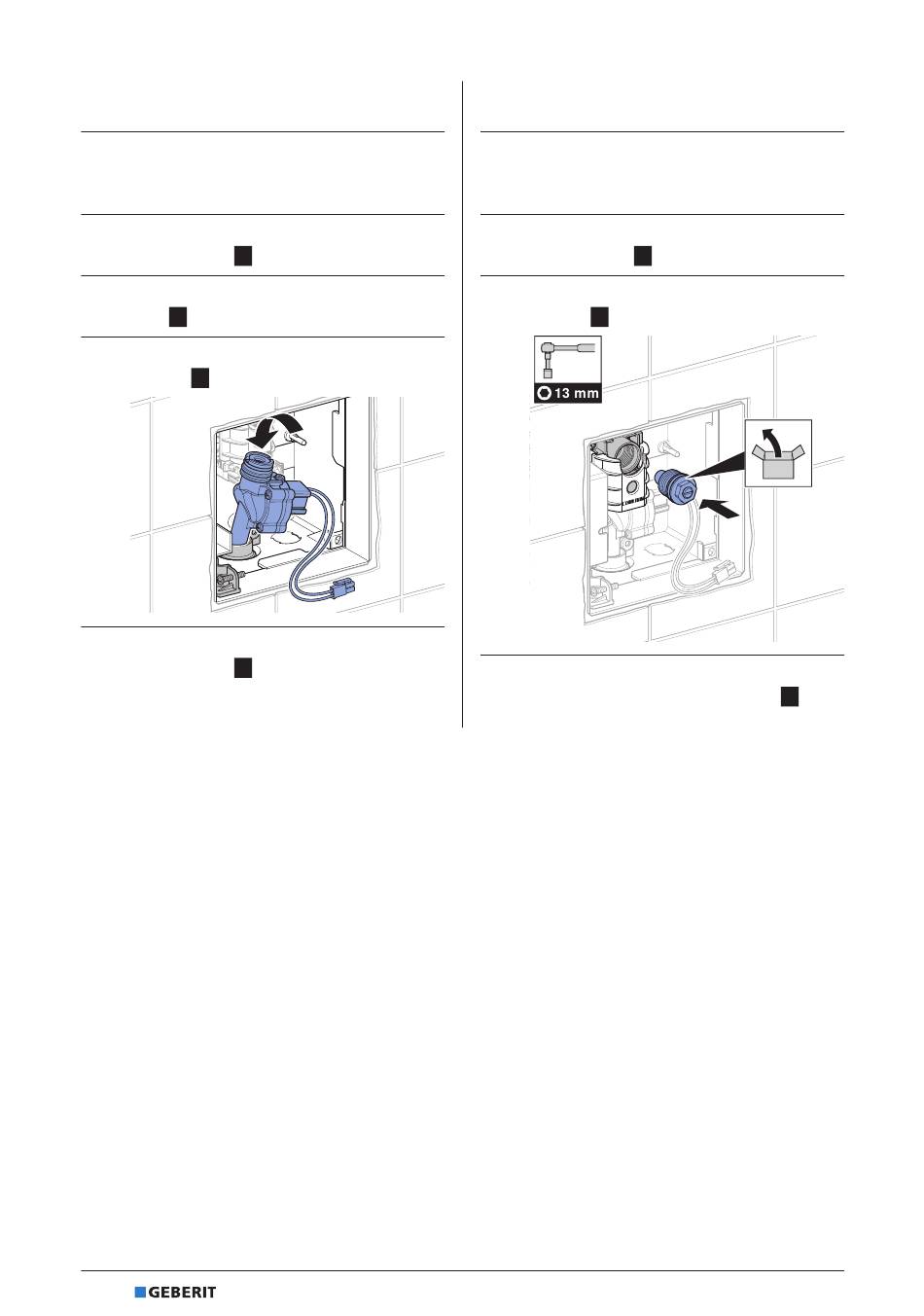 13 mm

GEBERIT